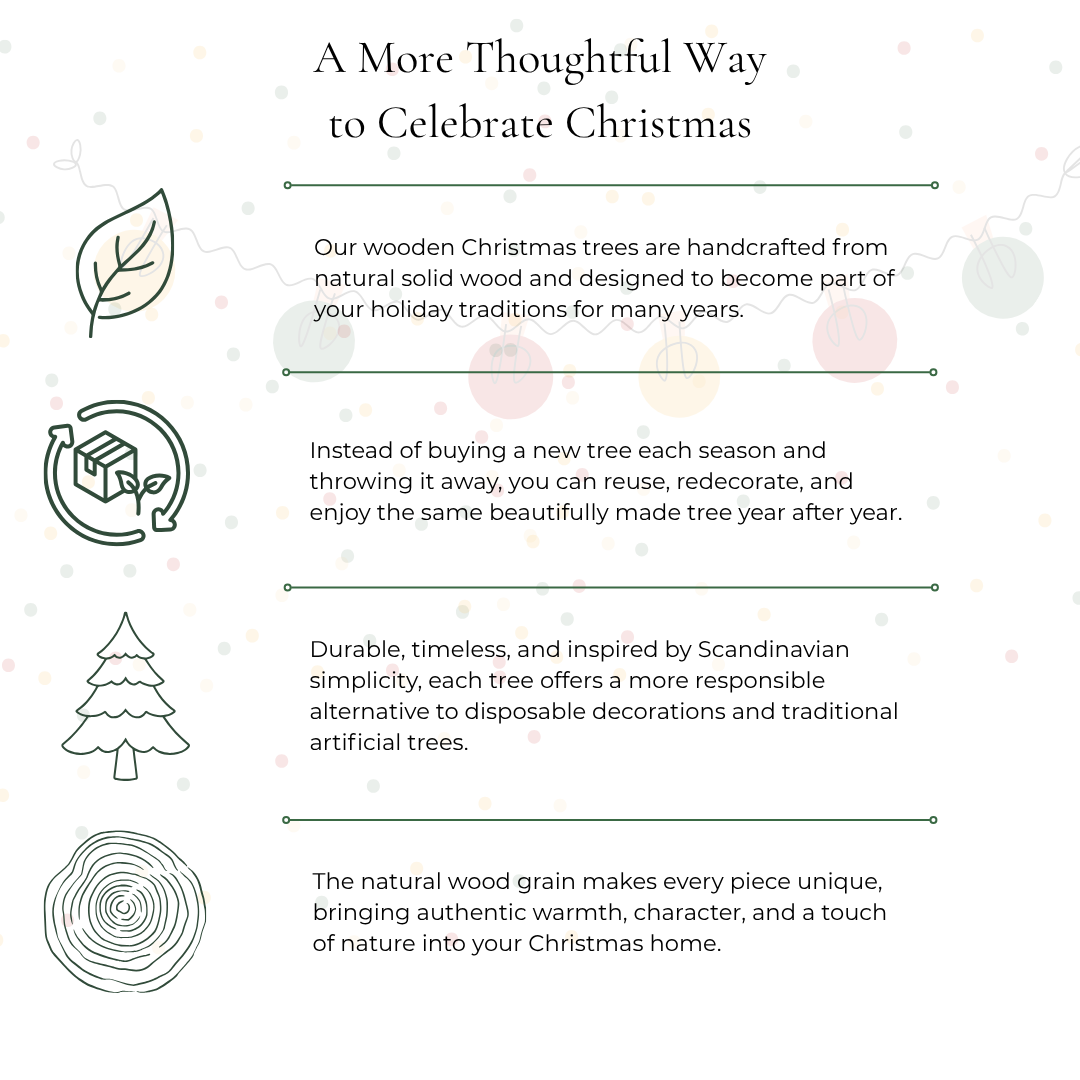 A More Thoughtful Way to Celebrate Christmas

Our wooden Christmas trees are handcrafted from natural solid wood and designed to become part of your holiday traditions for many years.

Instead of buying a new tree each season and throwing it away, you can reuse, redecorate, and enjoy the same beautifully made tree year after year.

Durable, timeless, and inspired by Scandinavian simplicity, each tree offers a more responsible alternative to disposable decorations and traditional artificial trees.

The natural wood grain makes every piece unique, bringing authentic warmth, character, and a touch of nature into your Christmas home.